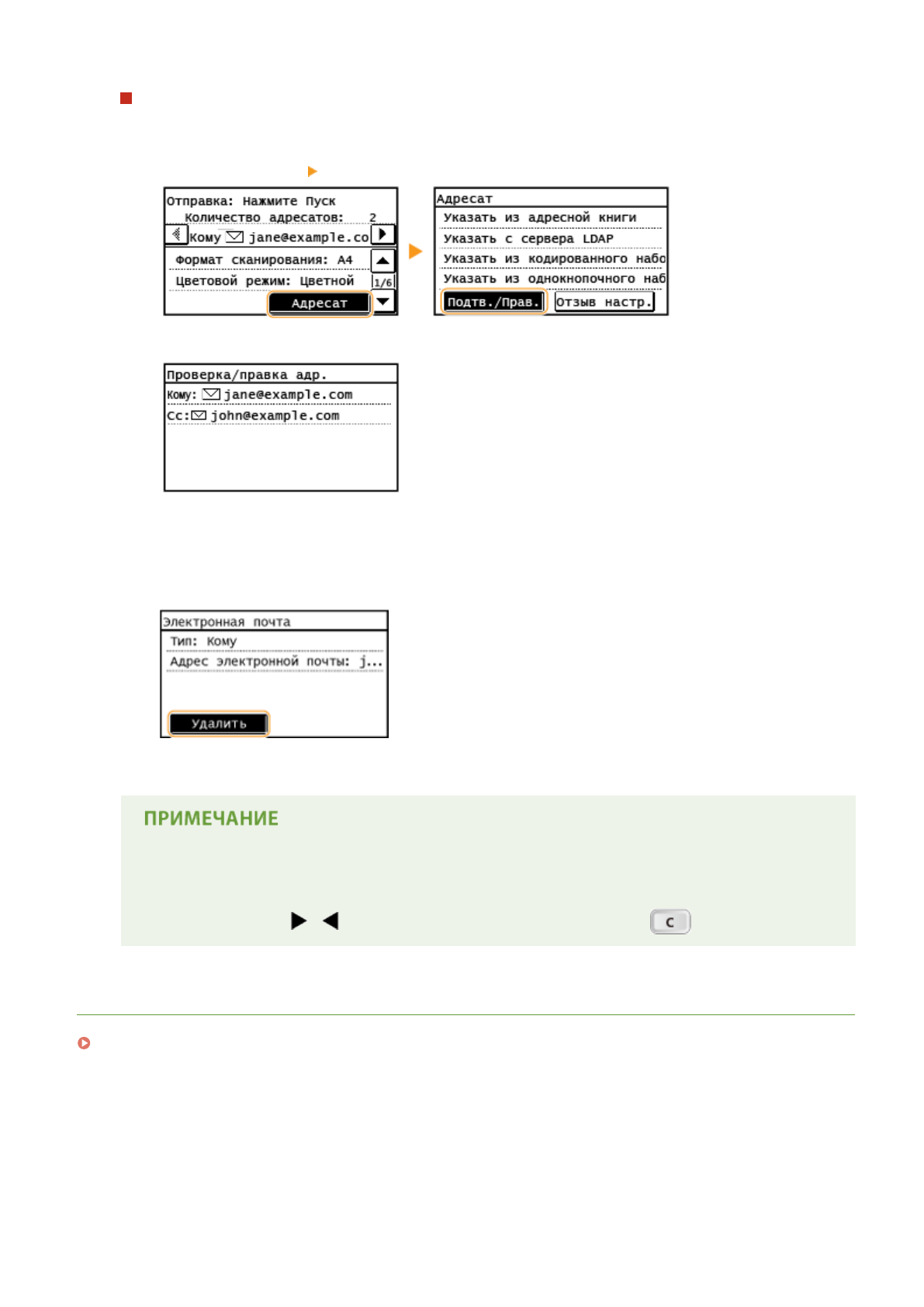 Отправка: Нажмите Пуск
Количество адресатов: 2
Кому jane@example.co
Формат сканирования: A4
Цветовой режим: Цветной
1/6
Адресат

Адресат
Указать из адресной книги
Указать с сервера LDAP
Указать из кодированного набо
Указать из однокнопочного наб
Подтв./Прав.
Отзыв настр.

Проверка/правка адр.
Кому: jane@example.com
Cc: john@example.com

Электронная почта
Тип: Кому
Адрес электронной почты: j...
Удалить

ПРИМЕЧАНИЕ

C